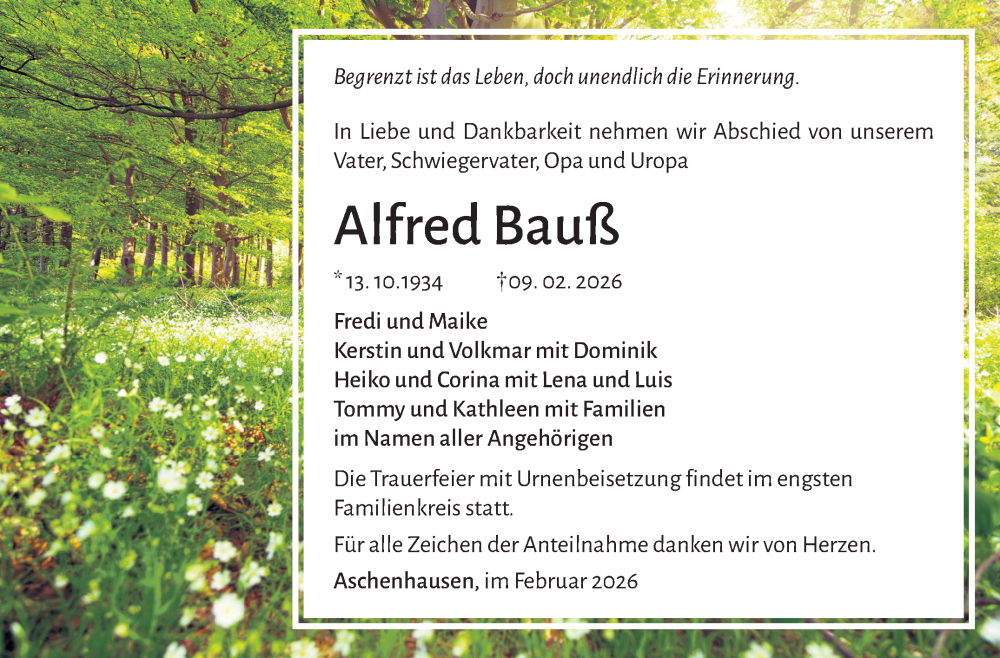 Begrenzt ist das Leben, doch unendlich die Erinnerung.

In Liebe und Dankbarkeit nehmen wir Abschied von unserem Vater, Schwiegervater, Opa und Uropa

Alfred Bauß

*13. 10.1934 †09. 02. 2026

Fredi und Maike
Kerstin und Volkmar mit Dominik
Heiko und Corina mit Lena und Luis
Tommy und Kathleen mit Familien
im Namen aller Angehörigen

Die Trauerfeier mit Urnenbeisetzung findet im engsten Familienkreis statt.

Für alle Zeichen der Anteilnahme danken wir von Herzen.

Aschenhausen, im Februar 2026